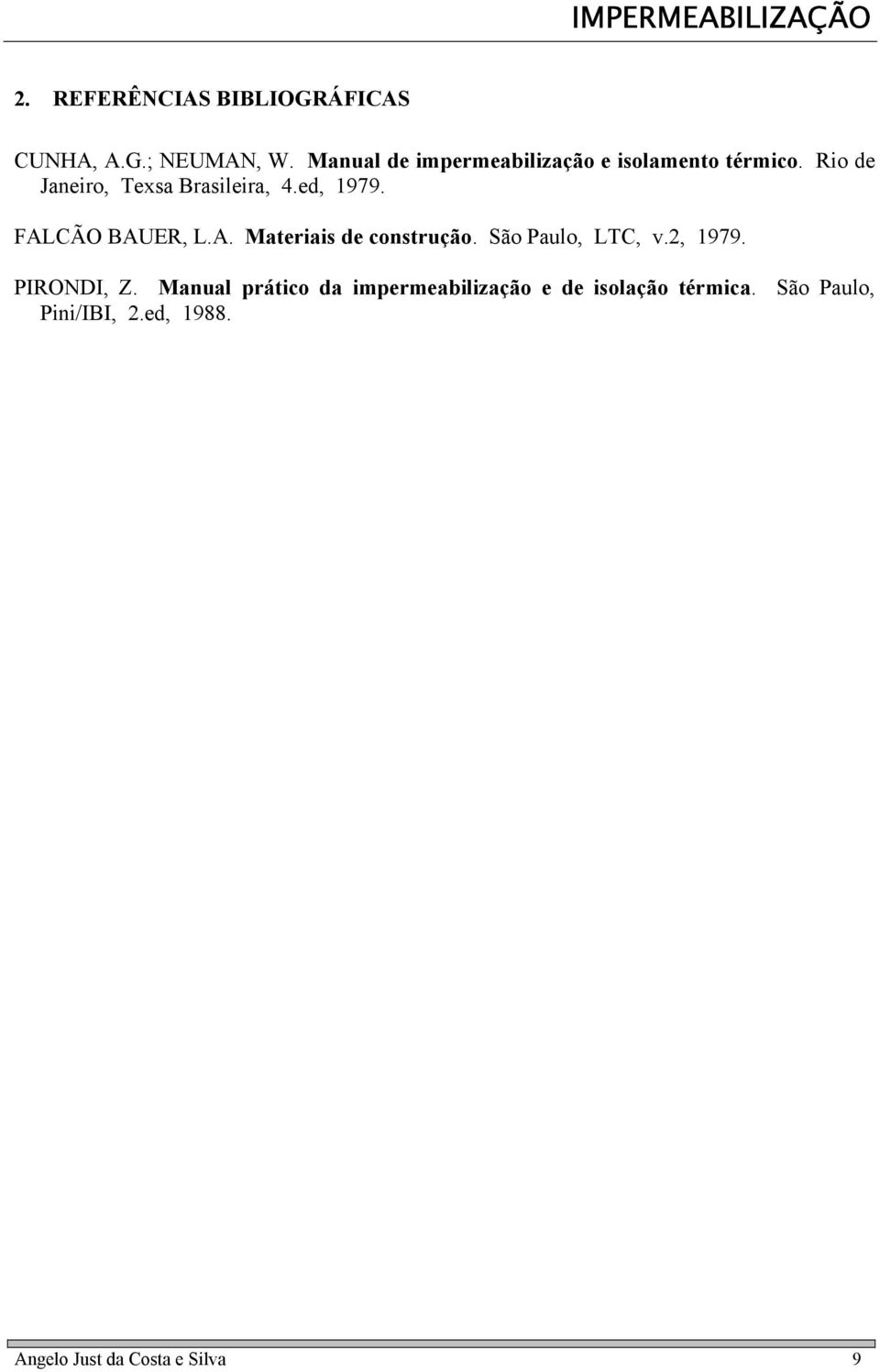 IMPERMEABILIZAÇÃO

2. REFERÊNCIAS BIBLIOGRÁFICAS

CUNHA, A.G.; NEUMAN, W. Manual de impermeabilização e isolamento térmico. Rio de Janeiro, Texsa Brasileira, 4.ed, 1979.

FALCÃO BAUER, L.A. Materiais de construção. São Paulo, LTC, v.2, 1979.

PIRONDI, Z. Manual prático da impermeabilização e de isolação térmica. São Paulo, Pini/IBI, 2.ed, 1988.

Angelo Just da Costa e Silva 9